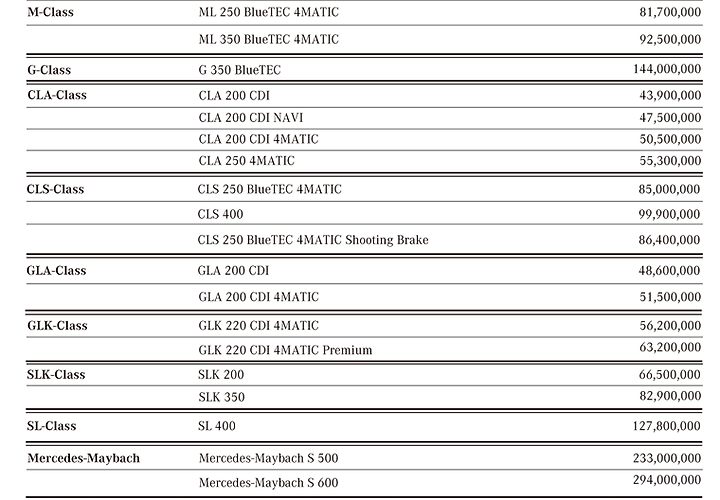 | | | |
|---|---|---|
| M-Class | ML 250 BlueTEC 4MATIC | 81,700,000 |
| | ML 350 BlueTEC 4MATIC | 92,500,000 |
| G-Class | G 350 BlueTEC | 144,000,000 |
| CLA-Class | CLA 200 CDI | 43,900,000 |
| | CLA 200 CDI NAVI | 47,500,000 |
| | CLA 200 CDI 4MATIC | 50,500,000 |
| | CLA 250 4MATIC | 55,300,000 |
| CLS-Class | CLS 250 BlueTEC 4MATIC | 85,000,000 |
| | CLS 400 | 99,900,000 |
| | CLS 250 BlueTEC 4MATIC Shooting Brake | 86,400,000 |
| GLA-Class | GLA 200 CDI | 48,600,000 |
| | GLA 200 CDI 4MATIC | 51,500,000 |
| GLK-Class | GLK 220 CDI 4MATIC | 56,200,000 |
| | GLK 220 CDI 4MATIC Premium | 63,200,000 |
| SLK-Class | SLK 200 | 66,500,000 |
| | SLK 350 | 82,900,000 |
| SL-Class | SL 400 | 127,800,000 |
| Mercedes-Maybach | Mercedes-Maybach S 500 | 233,000,000 |
| | Mercedes-Maybach S 600 | 294,000,000 |